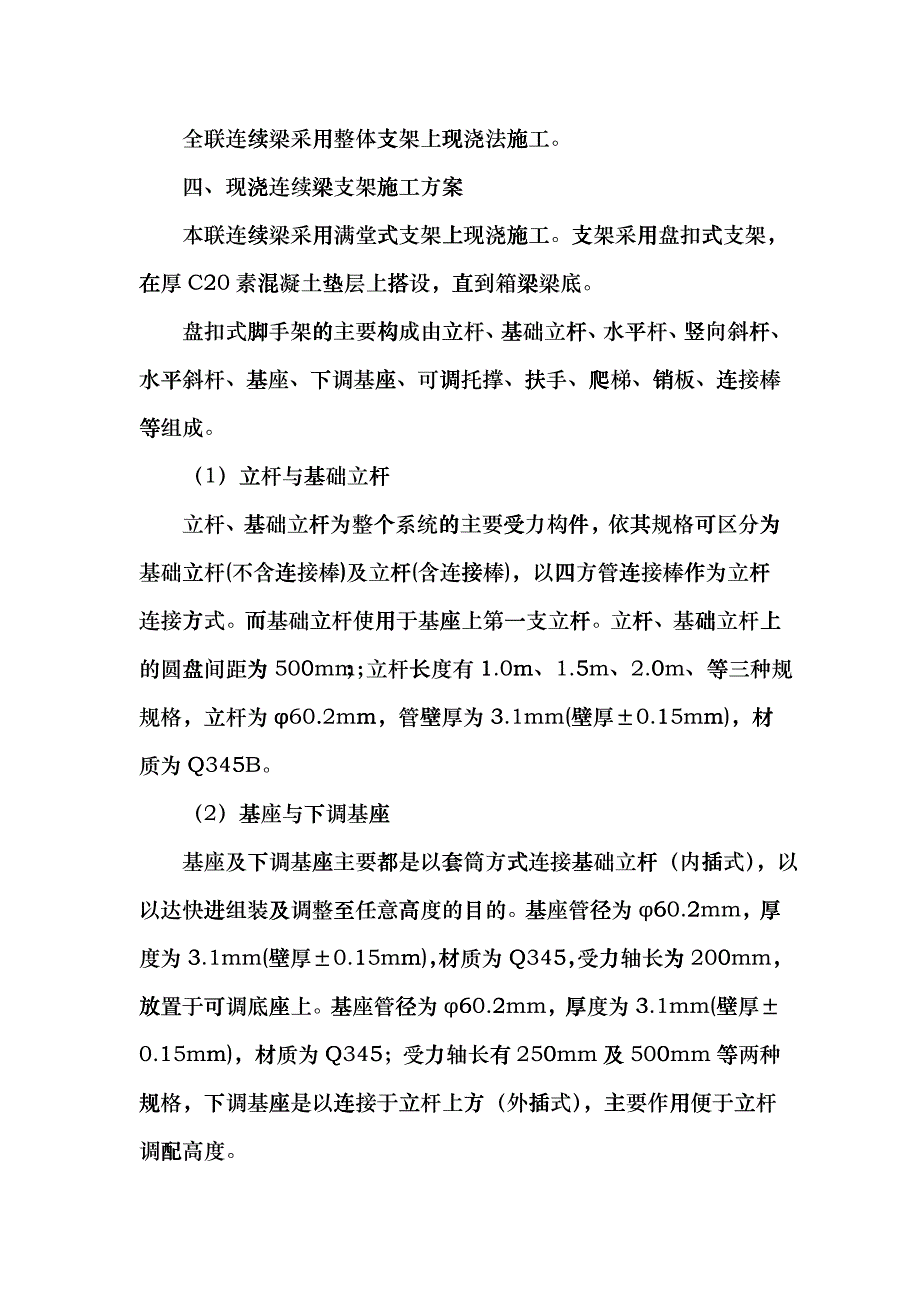 全联连续梁采用整体支架上现浇法施工。

四、现浇连续梁支架施工方案

本联连续梁采用满堂式支架上现浇施工。支架采用盘扣式支架，在厚 C20 素混凝土垫层上搭设，直到箱梁梁底。

盘扣式脚手架的主要构成由立杆、基础立杆、水平杆、竖向斜杆、水平斜杆、基座、下调基座、可调托撑、扶手、爬梯、销板、连接棒等组成。

（1）立杆与基础立杆

立杆、基础立杆为整个系统的主要受力构件，依其规格可区分为基础立杆(不含连接棒)及立杆(含连接棒)，以四方管连接棒作为立杆连接方式。而基础立杆使用于基座上第一支立杆。立杆、基础立杆上的圆盘间距为 500mm;立杆长度有 1.0m、1.5m、2.0m、等三种规规格，立杆为 φ60.2mm，管壁厚为 3.1mm(壁厚±0.15mm)，材质为 Q345B。

（2）基座与下调基座

基座及下调基座主要都是以套筒方式连接基础立杆（内插式），以以达快进组装及调整至任意高度的目的。基座管径为 φ60.2mm，厚度为 3.1mm(壁厚±0.15mm),材质为 Q345,受力轴长为 200mm，放置于可调底座上。基座管径为 φ60.2mm，厚度为 3.1mm(壁厚±0.15mm)，材质为 Q345；受力轴长有 250mm 及 500mm 等两种规格，下调基座是以连接于立杆上方（外插式），主要作用便于立杆调配高度。